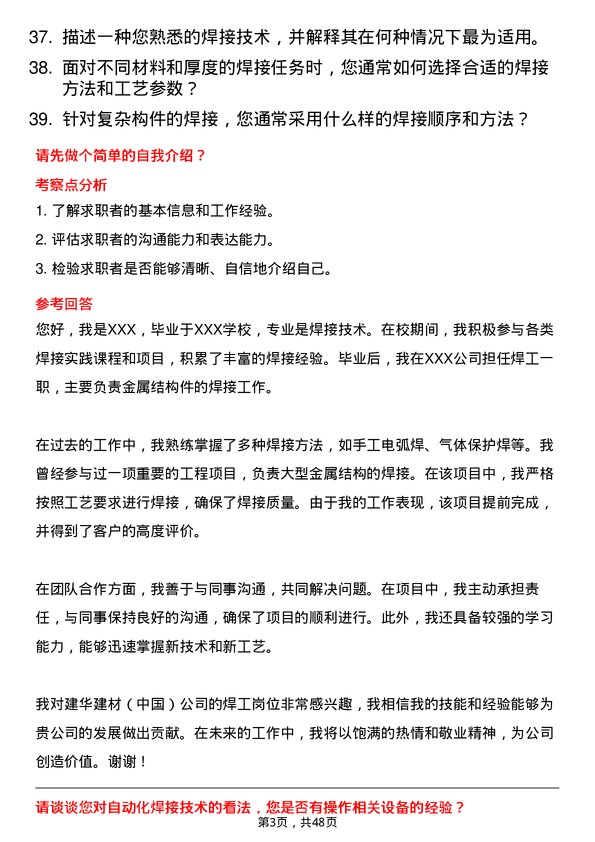 37. 描述一种您熟悉的焊接技术，并解释其在何种情况下最为适用。

38. 面对不同材料和厚度的焊接任务时，您通常如何选择合适的焊接方法和工艺参数？

39. 针对复杂构件的焊接，您通常采用什么样的焊接顺序和方法？

请先做个简单的自我介绍？

考察点分析

1. 了解求职者的基本信息和工作经验。

2. 评估求职者的沟通能力和表达能力。

3. 检验求职者是否能够清晰、自信地介绍自己。

参考回答

您好，我是XXX，毕业于XXX学校，专业是焊接技术。在校期间，我积极参与各类焊接实践课程和项目，积累了丰富的焊接经验。毕业后，我在XXX公司担任焊工一职，主要负责金属结构件的焊接工作。

在过去的工作中，我熟练掌握了多种焊接方法，如手工电弧焊、气体保护焊等。我曾经参与过一项重要的工程项目，负责大型金属结构的焊接。在该项目中，我严格按照工艺要求进行焊接，确保了焊接质量。由于我的工作表现，该项目提前完成，并得到了客户的高度评价。

在团队合作方面，我善于与同事沟通，共同解决问题。在项目中，我主动承担责任，与同事保持良好的沟通，确保了项目的顺利进行。此外，我还具备较强的学习能力，能够迅速掌握新技术和新工艺。

我对建华建材（中国）公司的焊工岗位非常感兴趣，我相信我的技能和经验能够为贵公司的发展做出贡献。在未来的工作中，我将以饱满的热情和敬业精神，为公司创造价值。谢谢！

请谈谈您对自动化焊接技术的看法，您是否有操作相关设备的经验？

第3页，共48页